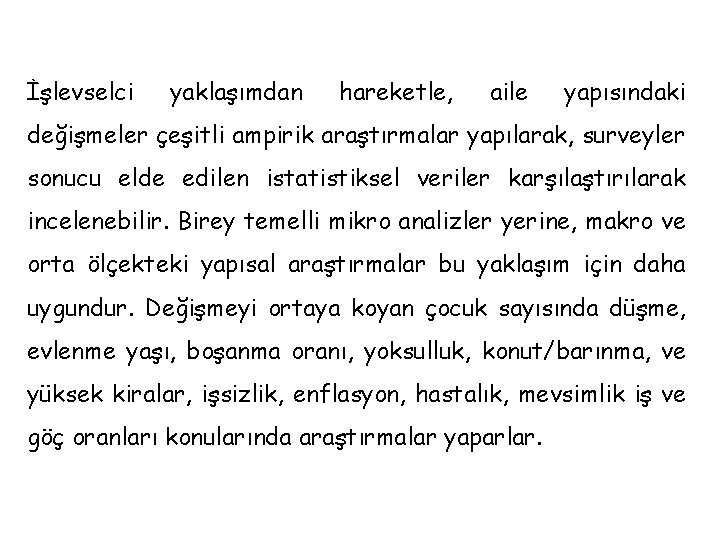 İşlevselci yaklaşımdan hareketle, aile yapısındaki değişmeler çeşitli ampirik araştırmalar yapılarak, surveyler sonucu elde edilen istatistiksel veriler karşılaştırılarak incelenebilir. Birey temelli mikro analizler yerine, makro ve orta ölçekteki yapısal araştırmalar bu yaklaşım için daha uygundur. Değişmeyi ortaya koyan çocuk sayısında düşme, evlenme yaşı, boşanma oranı, yoksulluk, konut/barınma, ve yüksek kiralar, işsizlik, enflasyon, hastalık, mevsimlik iş ve göç oranları konularında araştırmalar yaparlar.